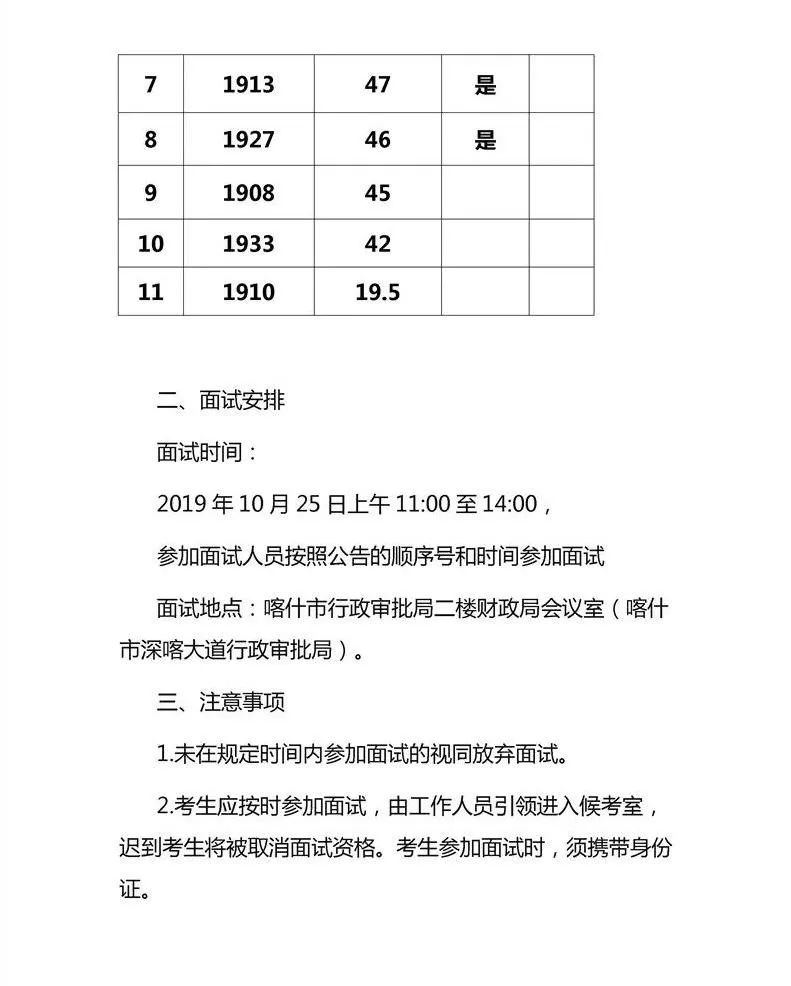 | 7 | 1913 | 47 | 是 |  |
|---|---|---|---|---|
| 8 | 1927 | 46 | 是 |  |
| 9 | 1908 | 45 |  |  |
| 10 | 1933 | 42 |  |  |
| 11 | 1910 | 19.5 |  |  |

二、面试安排

面试时间：

2019 年 10 月 25 日上午 11:00 至 14:00，

参加面试人员按照公告的顺序号和时间参加面试

面试地点：喀什市行政审批局二楼财政局会议室（喀什市深喀大道行政审批局）。

三、注意事项

1.未在规定时间内参加面试的视同放弃面试。

2.考生应按时参加面试，由工作人员引领进入候考室，迟到考生将被取消面试资格。考生参加面试时，须携带身份证。